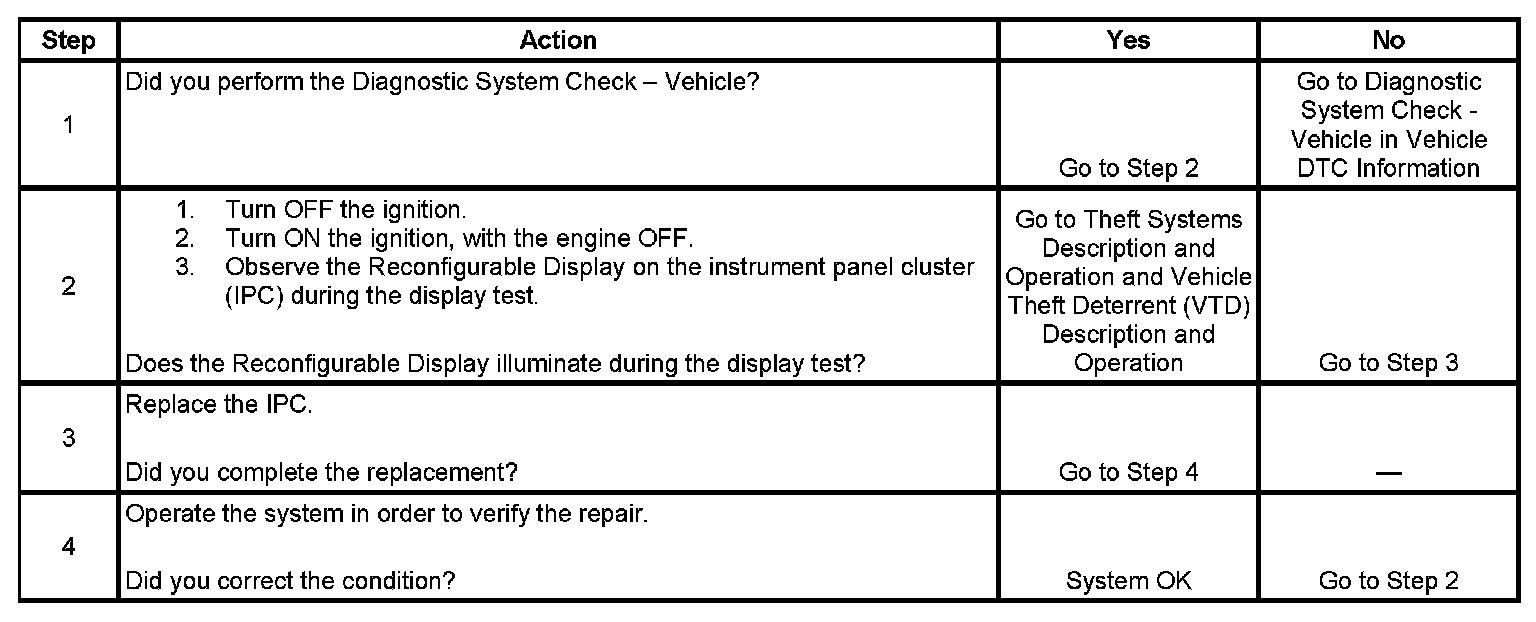 | Step | Action | Yes | No |
|---|---|---|---|
| 1 | Did you perform the Diagnostic System Check – Vehicle? | Go to Step 2 | Go to Diagnostic System Check - Vehicle in Vehicle DTC Information |
| 2 | 1. Turn OFF the ignition. 2. Turn ON the ignition, with the engine OFF. 3. Observe the Reconfigurable Display on the instrument panel cluster (IPC) during the display test. Does the Reconfigurable Display illuminate during the display test? | Go to Theft Systems Description and Operation and Vehicle Theft Deterrent (VTD) Description and Operation | Go to Step 3 |
| 3 | Replace the IPC. Did you complete the replacement? | Go to Step 4 | — |
| 4 | Operate the system in order to verify the repair. Did you correct the condition? | System OK | Go to Step 2 |